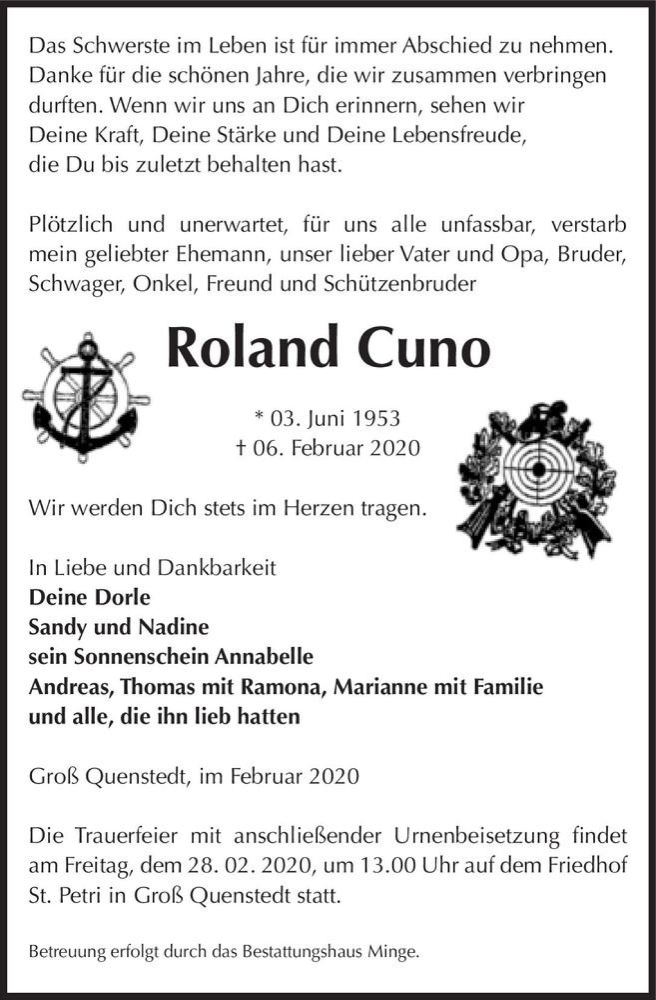 Das Schwerste im Leben ist für immer Abschied zu nehmen.
Danke für die schönen Jahre, die wir zusammen verbringen durften. Wenn wir uns an Dich erinnern, sehen wir Deine Kraft, Deine Stärke und Deine Lebensfreude, die Du bis zuletzt behalten hast.

Plötzlich und unerwartet, für uns alle unfassbar, verstarb mein geliebter Ehemann, unser lieber Vater und Opa, Bruder, Schwager, Onkel, Freund und Schützenbruder

Roland Cuno

* 03. Juni 1953
† 06. Februar 2020

Wir werden Dich stets im Herzen tragen.

In Liebe und Dankbarkeit
Deine Dorle
Sandy und Nadine
sein Sonnenschein Annabelle
Andreas, Thomas mit Ramona, Marianne mit Familie
und alle, die ihn lieb hatten

Groß Quenstedt, im Februar 2020

Die Trauerfeier mit anschließender Urnenbeisetzung findet am Freitag, dem 28. 02. 2020, um 13.00 Uhr auf dem Friedhof St. Petri in Groß Quenstedt statt.

Betreuung erfolgt durch das Bestattungshaus Minge.